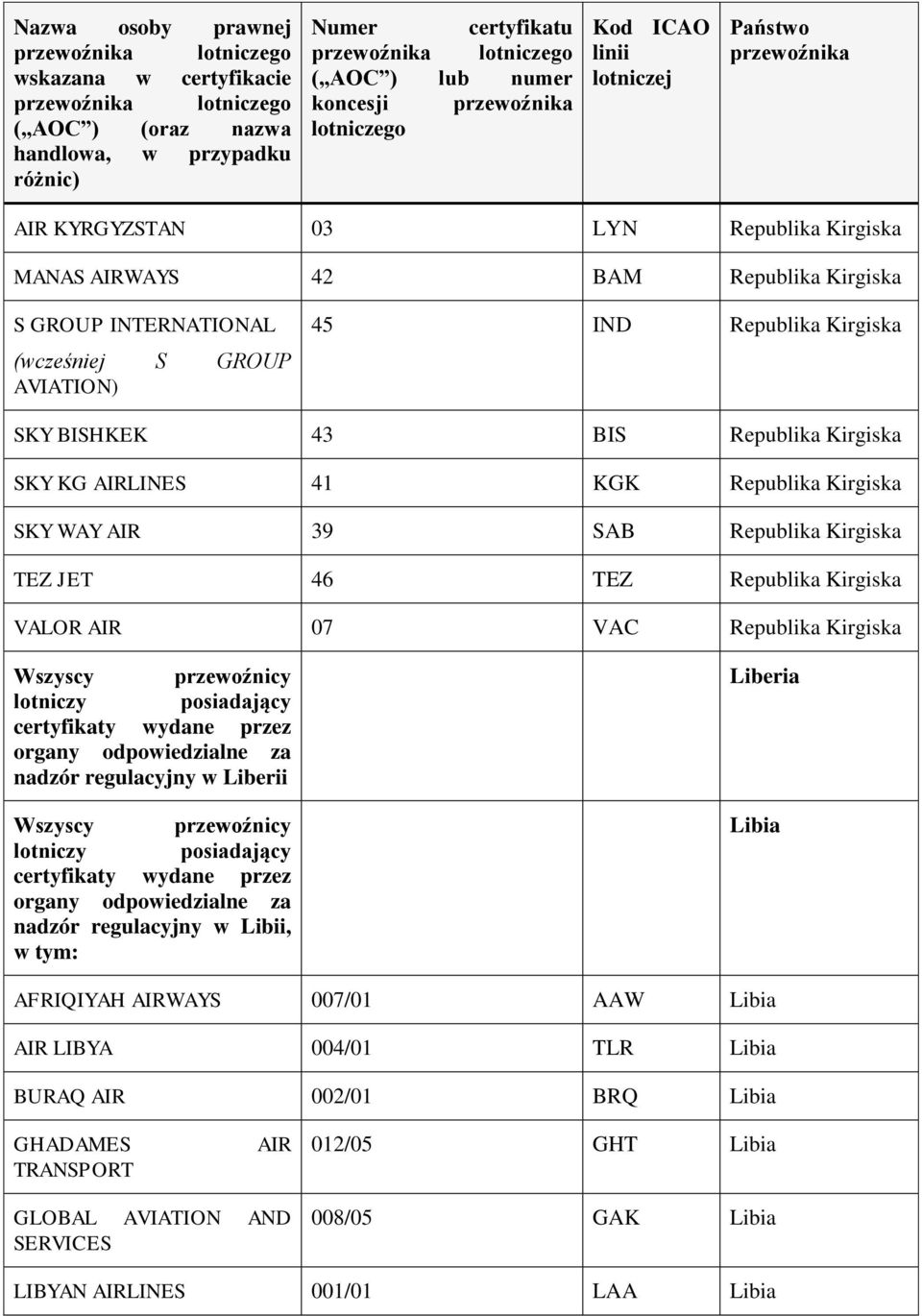 | Nazwa osoby prawnej przewoźnika lotniczego wskazana w certyfikacie przewoźnika lotniczego („AOC”) (oraz nazwa handlowa, w przypadku różnic) | Numer certyfikatu przewoźnika lotniczego („AOC”) lub numer koncesji przewoźnika lotniczego | Kod ICAO linii lotniczej | Państwo przewoźnika |
|---|---|---|---|
| AIR KYRGYZSTAN | 03 | LYN | Republika Kirgiska |
| MANAS AIRWAYS | 42 | BAM | Republika Kirgiska |
| S GROUP INTERNATIONAL (wcześniej S GROUP AVIATION) | 45 | IND | Republika Kirgiska |
| SKY BISHKEK | 43 | BIS | Republika Kirgiska |
| SKY KG AIRLINES | 41 | KGK | Republika Kirgiska |
| SKY WAY AIR | 39 | SAB | Republika Kirgiska |
| TEZ JET | 46 | TEZ | Republika Kirgiska |
| VALOR AIR | 07 | VAC | Republika Kirgiska |
| Wszyscy przewoźnicy lotniczy posiadający certyfikaty wydane przez organy odpowiedzialne za nadzór regulacyjny w Liberii | | | Liberia |
| Wszyscy przewoźnicy lotniczy posiadający certyfikaty wydane przez organy odpowiedzialne za nadzór regulacyjny w Libii, w tym: | | | Libia |
| AFRIQIYAH AIRWAYS | 007/01 | AAW | Libia |
| AIR LIBYA | 004/01 | TLR | Libia |
| BURAQ AIR | 002/01 | BRQ | Libia |
| GHADAMES AIR TRANSPORT | 012/05 | GHT | Libia |
| GLOBAL AVIATION AND SERVICES | 008/05 | GAK | Libia |
| LIBYAN AIRLINES | 001/01 | LAA | Libia |